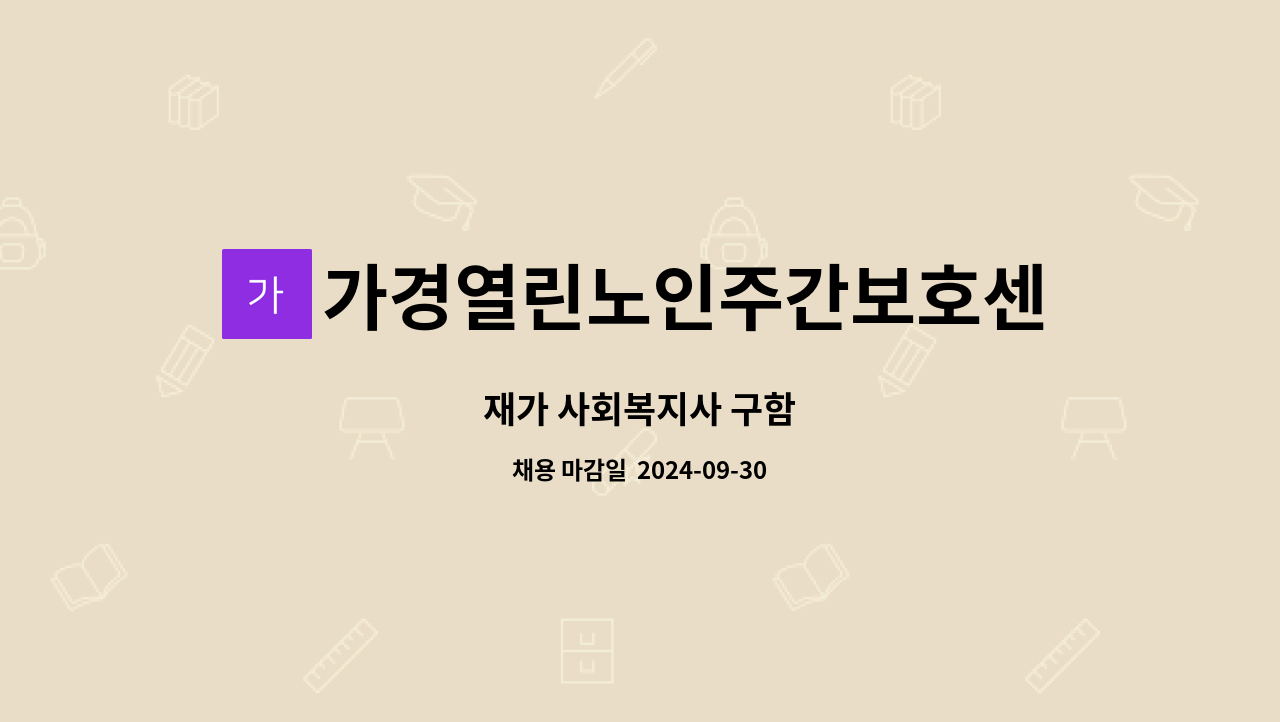 가 가경열린노인주간보호센

재가 사회복지사 구함

채용 마감일 2024-09-30